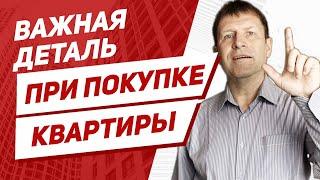 ВАЖНАЯ ДЕТАЛЬ
ПРИ ПОКУПКЕ
КВАРТИРЫ